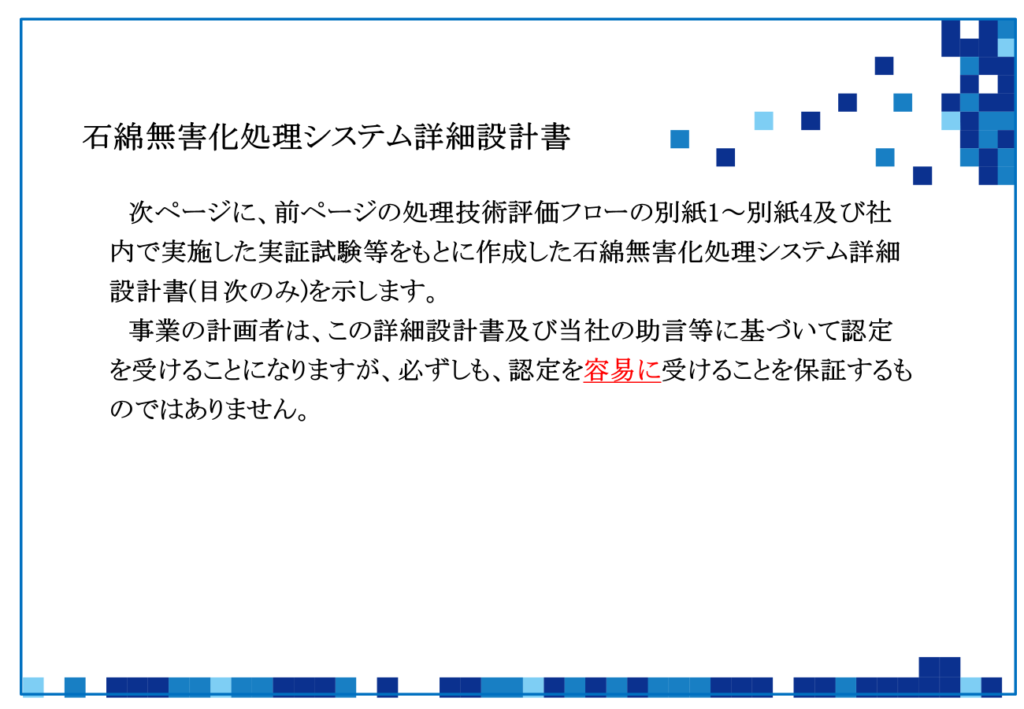 石綿無害化処理システム詳細設計書

次ページに、前ページの処理技術評価フローの別紙1～別紙4及び社内で実施した実証試験等をもとに作成した石綿無害化処理システム詳細設計書(目次のみ)を示します。

事業の計画者は、この詳細設計書及び当社の助言等に基づいて認定を受けることになりますが、必ずしも、認定を容易に受けることを保証するものではありません。